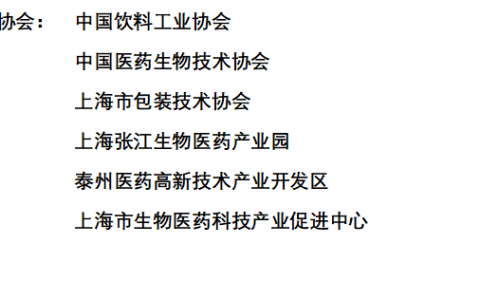 协会： 中国饮料工业协会

中国医药生物技术协会

上海市包装技术协会

上海张江生物医药产业园

泰州医药高新技术产业开发区

上海市生物医药科技产业促进中心